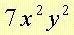 $7x^2y^2$